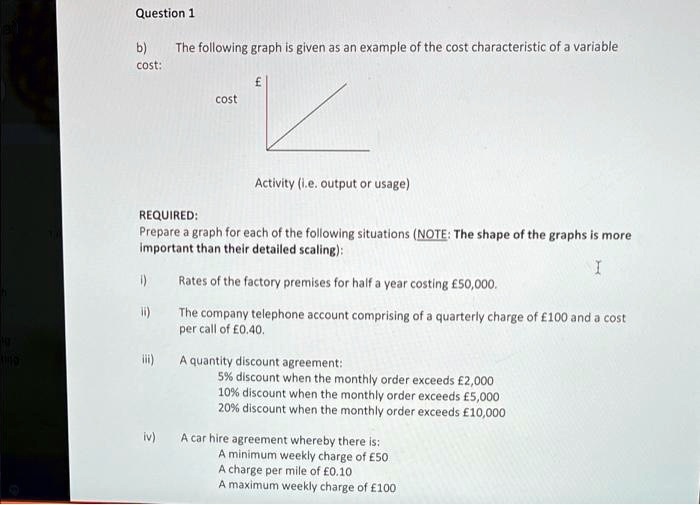 Question 1

b) The following graph is given as an example of the cost characteristic of a variable cost:

£

cost

Activity (i.e. output or usage)

REQUIRED:
Prepare a graph for each of the following situations (NOTE: The shape of the graphs is more important than their detailed scaling):

i) Rates of the factory premises for half a year costing £50,000.

ii) The company telephone account comprising of a quarterly charge of £100 and a cost per call of £0.40.

iii) A quantity discount agreement:
5% discount when the monthly order exceeds £2,000
10% discount when the monthly order exceeds £5,000
20% discount when the monthly order exceeds £10,000

iv) A car hire agreement whereby there is:
A minimum weekly charge of £50
A charge per mile of £0.10
A maximum weekly charge of £100